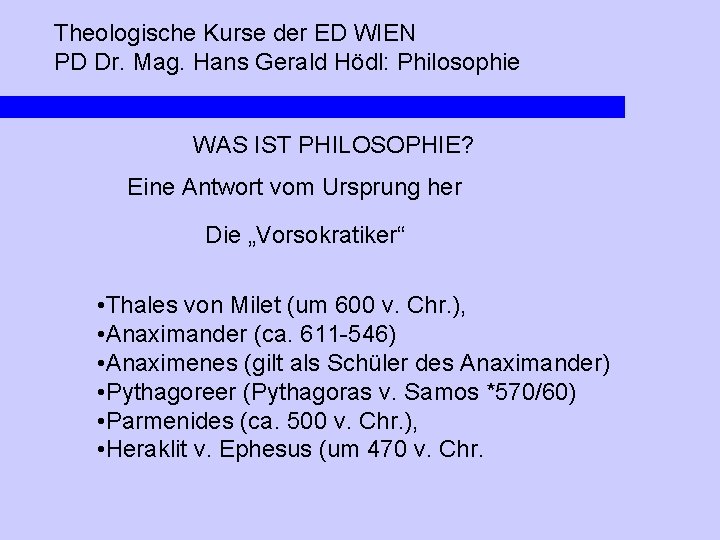 Theologische Kurse der ED WIEN
PD Dr. Mag. Hans Gerald Hödl: Philosophie

WAS IST PHILOSOPHIE?

Eine Antwort vom Ursprung her

Die „Vorsokratiker“

•Thales von Milet (um 600 v. Chr.),
•Anaximander (ca. 611-546)
•Anaximenes (gilt als Schüler des Anaximander)
•Pythagoreer (Pythagoras v. Samos *570/60)
•Parmenides (ca. 500 v. Chr.),
•Heraklit v. Ephesus (um 470 v. Chr.